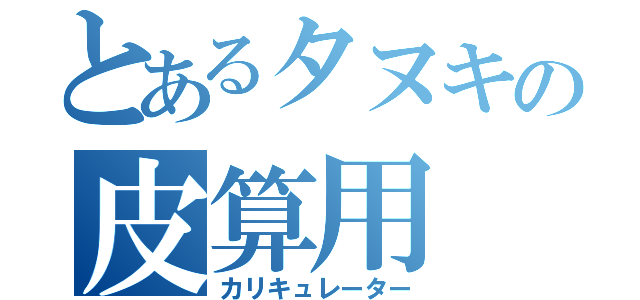 とあるタヌキの
皮算用
カリキュレーター